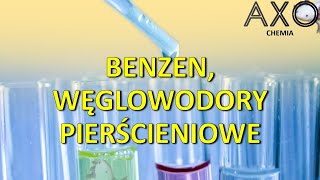 AXO
CHEMIA

BENZEN, WĘGLOWODORY PIERŚCIENIOWE